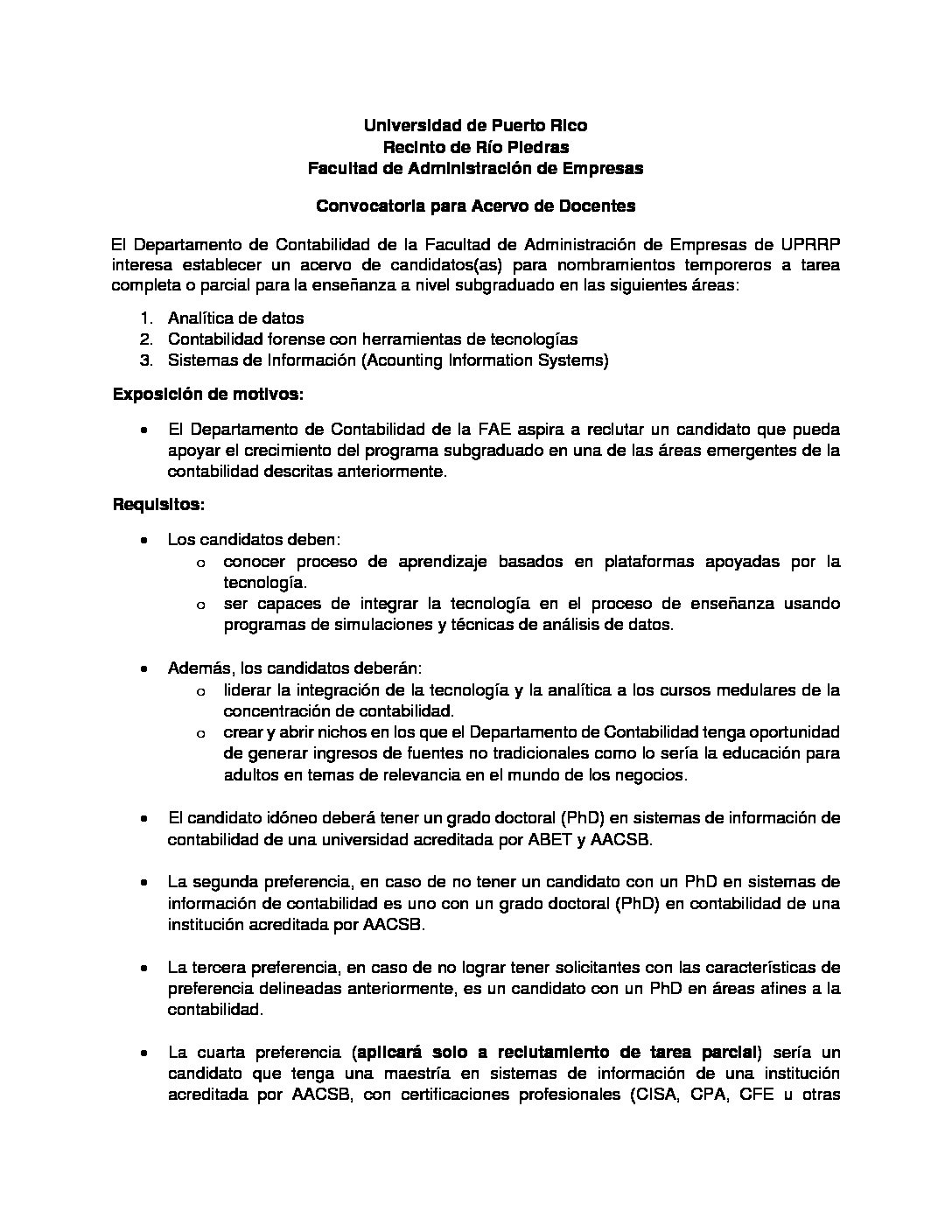 Universidad de Puerto Rico
Recinto de Río Piedras
Facultad de Administración de Empresas

Convocatoria para Acervo de Docentes

El Departamento de Contabilidad de la Facultad de Administración de Empresas de UPRRP interesa establecer un acervo de candidatos(as) para nombramientos temporeros a tarea completa o parcial para la enseñanza a nivel subgraduado en las siguientes áreas:

1. Analítica de datos
2. Contabilidad forense con herramientas de tecnologías
3. Sistemas de Información (Acounting Information Systems)

Exposición de motivos:

• El Departamento de Contabilidad de la FAE aspira a reclutar un candidato que pueda apoyar el crecimiento del programa subgraduado en una de las áreas emergentes de la contabilidad descritas anteriormente.

Requisitos:

• Los candidatos deben:
o conocer proceso de aprendizaje basados en plataformas apoyadas por la tecnología.
o ser capaces de integrar la tecnología en el proceso de enseñanza usando programas de simulaciones y técnicas de análisis de datos.

• Además, los candidatos deberán:
o liderar la integración de la tecnología y la analítica a los cursos medulares de la concentración de contabilidad.
o crear y abrir nichos en los que el Departamento de Contabilidad tenga oportunidad de generar ingresos de fuentes no tradicionales como lo sería la educación para adultos en temas de relevancia en el mundo de los negocios.

• El candidato idóneo deberá tener un grado doctoral (PhD) en sistemas de información de contabilidad de una universidad acreditada por ABET y AACSB.

• La segunda preferencia, en caso de no tener un candidato con un PhD en sistemas de información de contabilidad es uno con un grado doctoral (PhD) en contabilidad de una institución acreditada por AACSB.

• La tercera preferencia, en caso de no lograr tener solicitantes con las características de preferencia delineadas anteriormente, es un candidato con un PhD en áreas afines a la contabilidad.

• La cuarta preferencia (aplicará solo a reclutamiento de tarea parcial) sería un candidato que tenga una maestría en sistemas de información de una institución acreditada por AACSB, con certificaciones profesionales (CISA, CPA, CFE u otras